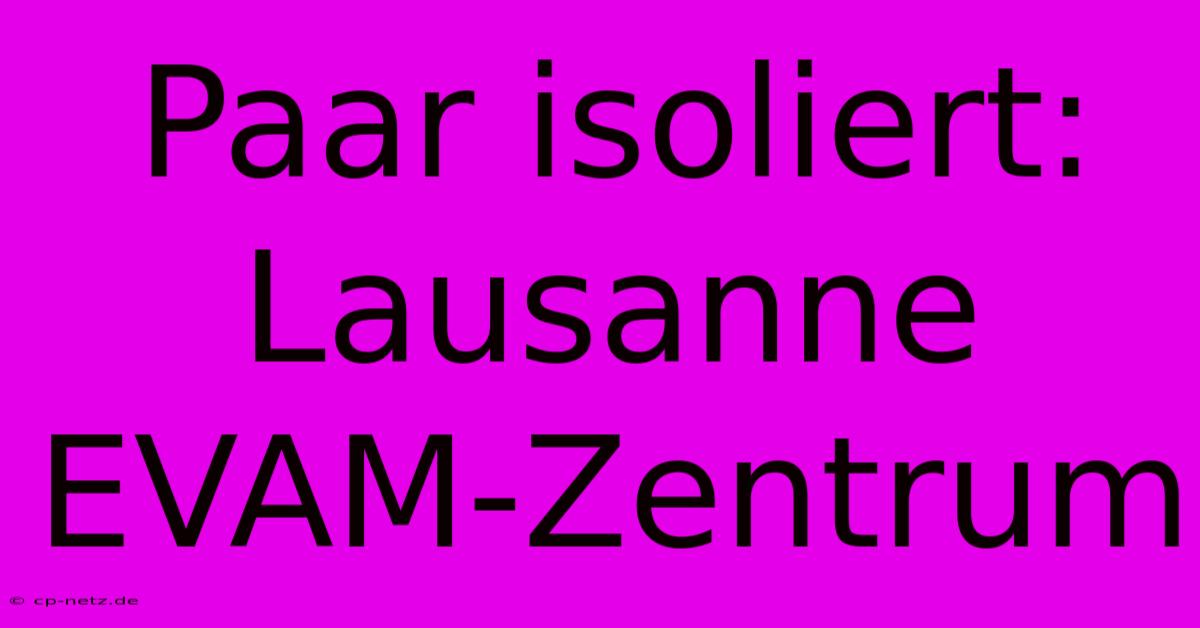 Paar isoliert: Lausanne EVAM-Zentrum

© cp-netz.de